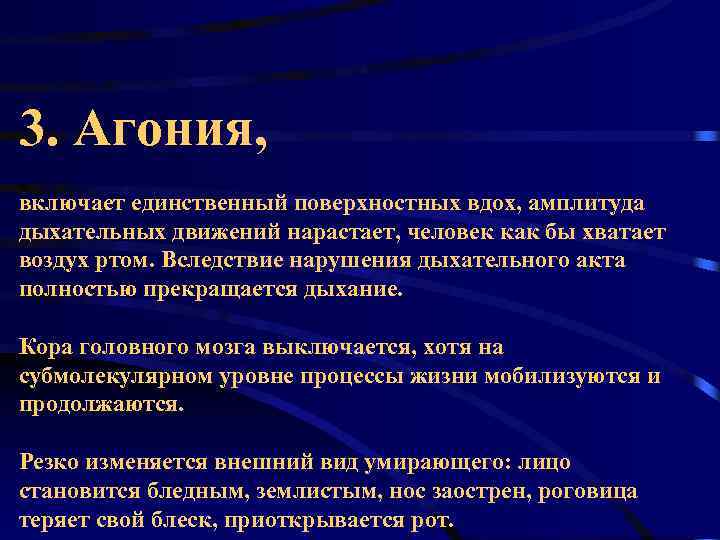 3. Агония,

включает единственный поверхностных вдох, амплитуда дыхательных движений нарастает, человек как бы хватает воздух ртом. Вследствие нарушения дыхательного акта полностью прекращается дыхание.

Кора головного мозга выключается, хотя на субмолекулярном уровне процессы жизни мобилизуются и продолжаются.

Резко изменяется внешний вид умирающего: лицо становится бледным, землистым, нос заострен, роговица теряет свой блеск, приоткрывается рот.